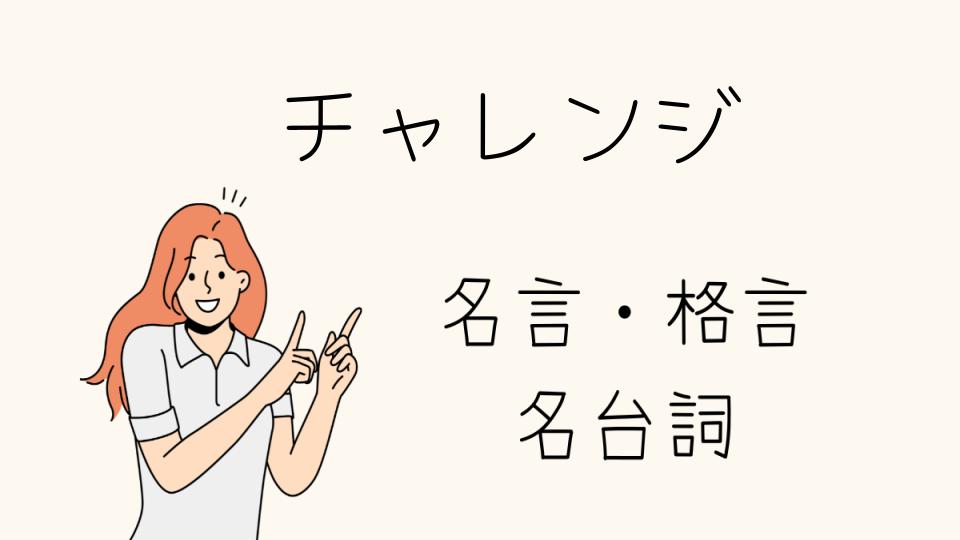 チャレンジ

名言・格言
名台詞